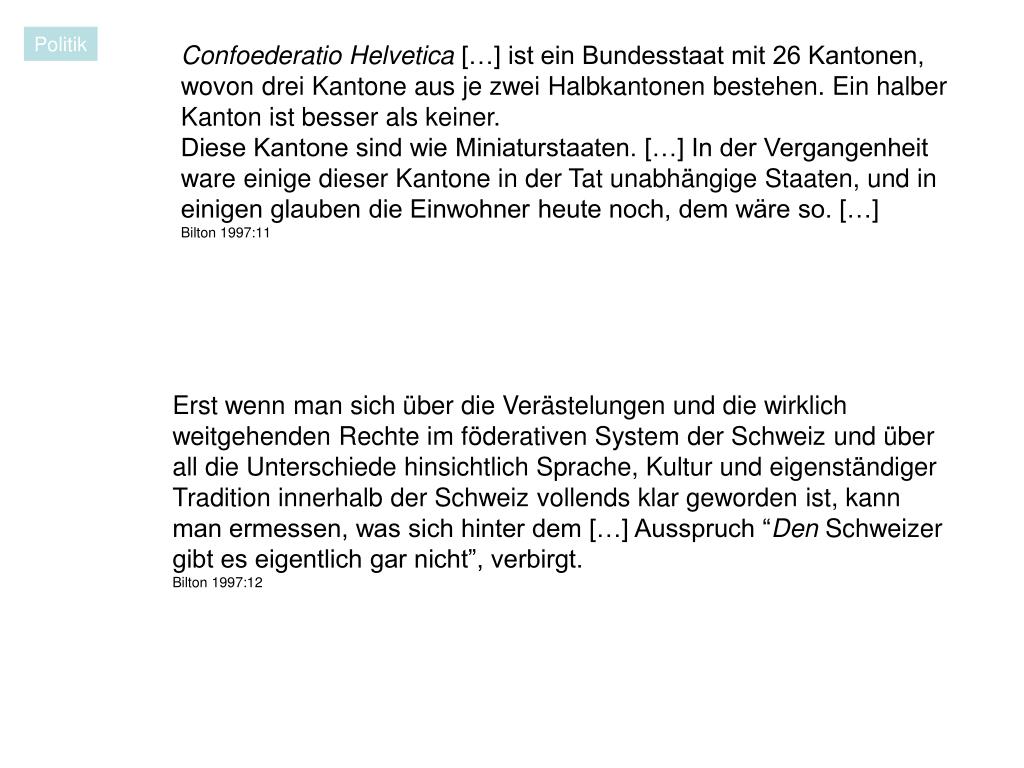 Politik

Confoederatio Helvetica […] ist ein Bundesstaat mit 26 Kantonen, wovon drei Kantone aus je zwei Halbkantonen bestehen. Ein halber Kanton ist besser als keiner.
Diese Kantone sind wie Miniaturstaaten. […] In der Vergangenheit ware einige dieser Kantone in der Tat unabhängige Staaten, und in einigen glauben die Einwohner heute noch, dem wäre so. […]
Bilton 1997:11

Erst wenn man sich über die Verästelungen und die wirklich weitgehenden Rechte im föderativen System der Schweiz und über all die Unterschiede hinsichtlich Sprache, Kultur und eigenständiger Tradition innerhalb der Schweiz vollends klar geworden ist, kann man ermessen, was sich hinter dem […] Ausspruch “Den Schweizer gibt es eigentlich gar nicht”, verbirgt.
Bilton 1997:12